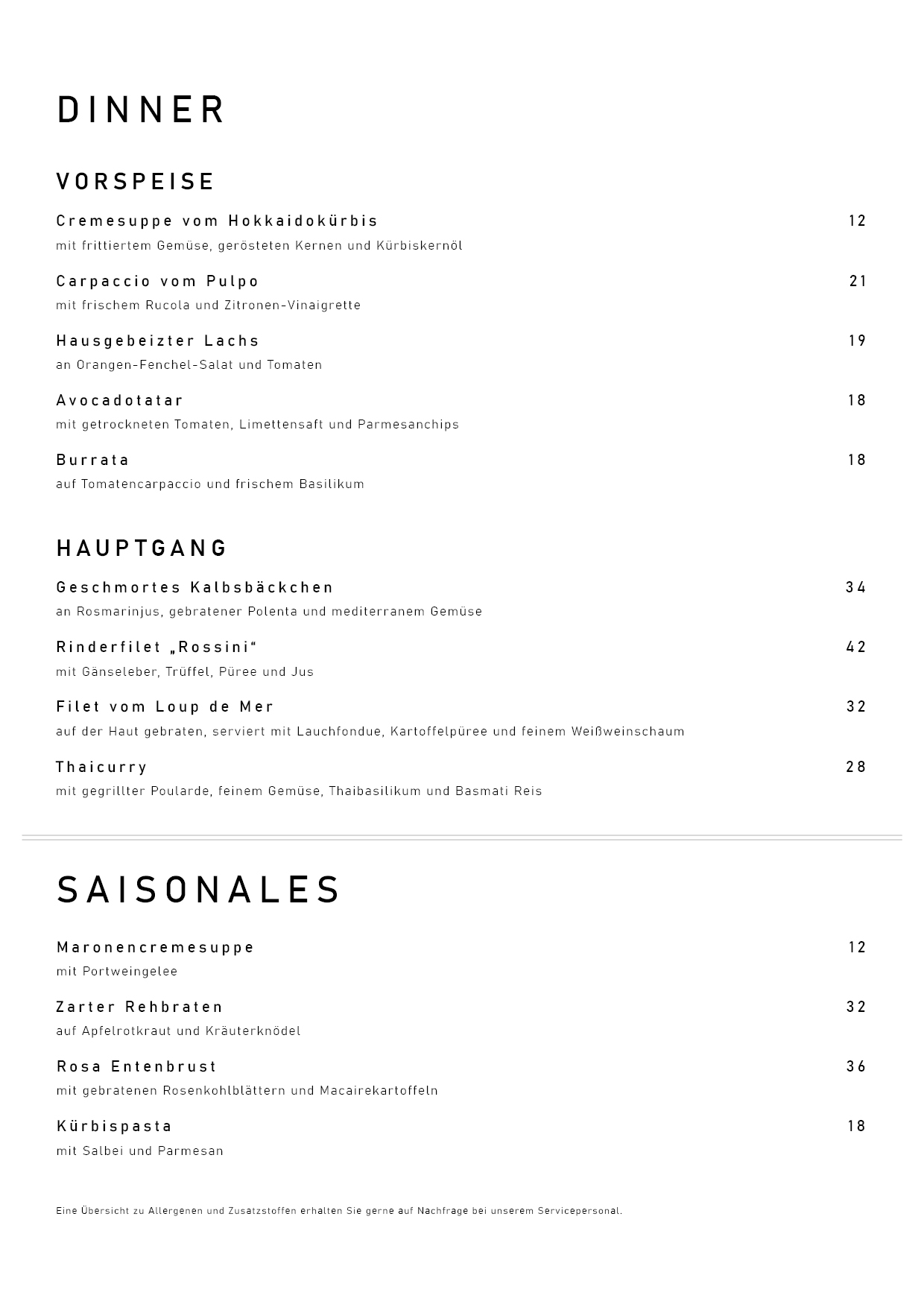 DINNER

VORSPEISE

Cremesuppe vom Hokkaidokürbis 12
mit frittiertem Gemüse, gerösteten Kernen und Kürbiskernöl

Carpaccio vom Pulpo 21
mit frischem Rucola und Zitronen-Vinaigrette

Hausgebeizter Lachs 19
an Orangen-Fenchel-Salat und Tomaten

Avocadotatar 18
mit getrockneten Tomaten, Limettensaft und Parmesanchips

Burrata 18
auf Tomatencarpaccio und frischem Basilikum

HAUPTGANG

Geschmortes Kalbsbäckchen 34
an Rosmarinjus, gebratener Polenta und mediterranem Gemüse

Rinderfilet „Rossini“ 42
mit Gänseleber, Trüffel, Püree und Jus

Filet vom Loup de Mer 32
auf der Haut gebraten, serviert mit Lauchfondue, Kartoffelpüree und feinem Weißweinschaum

Thaicurry 28
mit gegrillter Poularde, feinem Gemüse, Thaibasilikum und Basmati Reis

SAISONALES

Maronencremesuppe 12
mit Portweingelee

Zarter Rehbraten 32
auf Apfelrotkraut und Kräuterknödel

Rosa Entenbrust 36
mit gebratenen Rosenkohlblättern und Macairekartoffeln

Kürbispasta 18
mit Salbei und Parmesan

Eine Übersicht zu Allergenen und Zusatzstoffen erhalten Sie gerne auf Nachfrage bei unserem Servicepersonal.